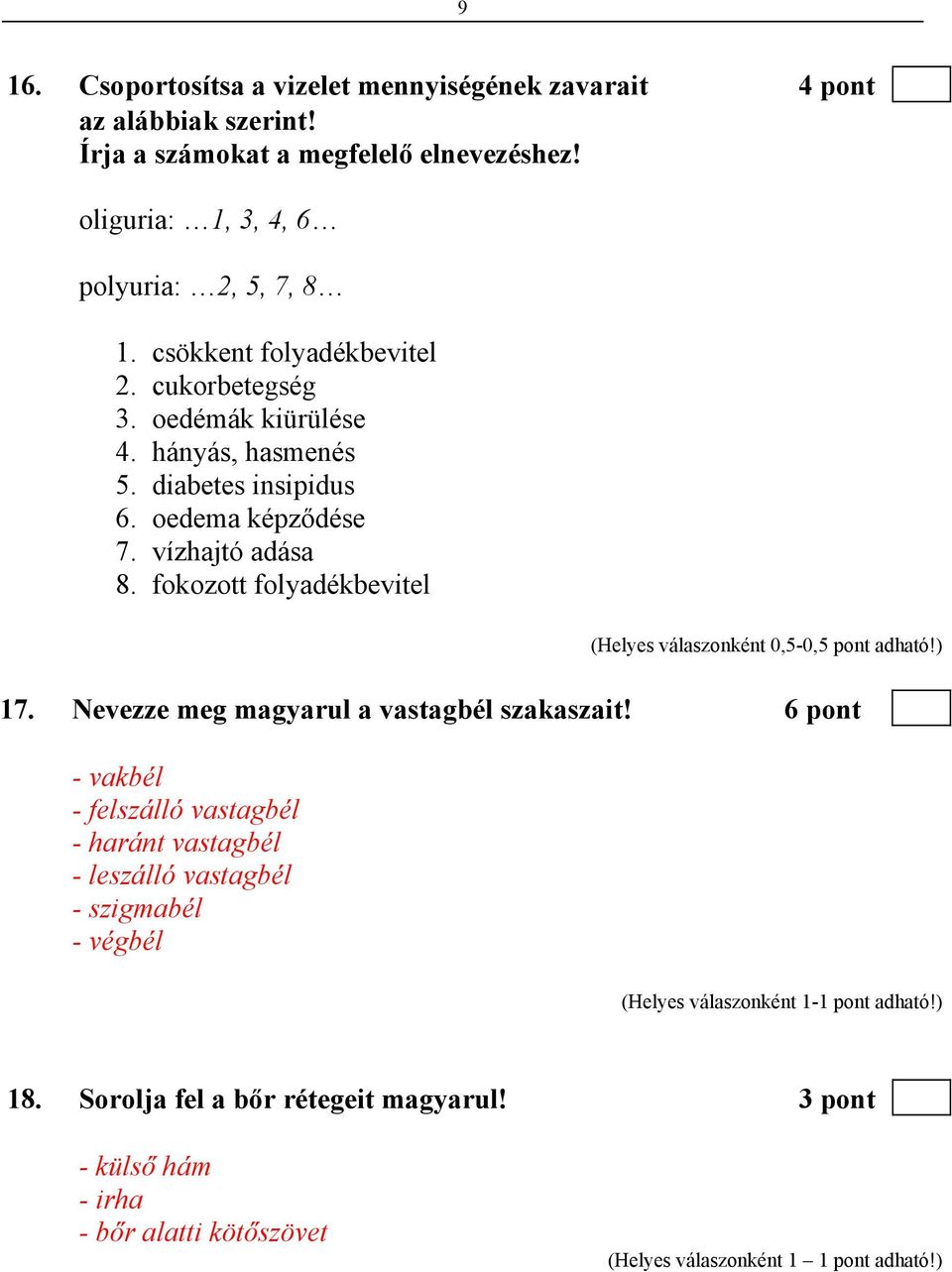 9

16. Csoportosítsa a vizelet mennyiségének zavarait az alábbiak szerint!
Írja a számokat a megfelelő elnevezéshez!
4 pont

oliguria: …1, 3, 4, 6…

polyuria: …2, 5, 7, 8…

1. csökkent folyadékbevitel
2. cukorbetegség
3. oedémák kiürülése
4. hányás, hasmenés
5. diabetes insipidus
6. oedema képződése
7. vízhajtó adása
8. fokozott folyadékbevitel

(Helyes válaszonként 0,5-0,5 pont adható!)

17. Nevezze meg magyarul a vastagbél szakaszait! 6 pont

- vakbél
- felszálló vastagbél
- haránt vastagbél
- leszálló vastagbél
- szigmabél
- végbél

(Helyes válaszonként 1-1 pont adható!)

18. Sorolja fel a bőr rétegeit magyarul! 3 pont

- külső hám
- irha
- bőr alatti kötőszövet

(Helyes válaszonként 1 – 1 pont adható!)